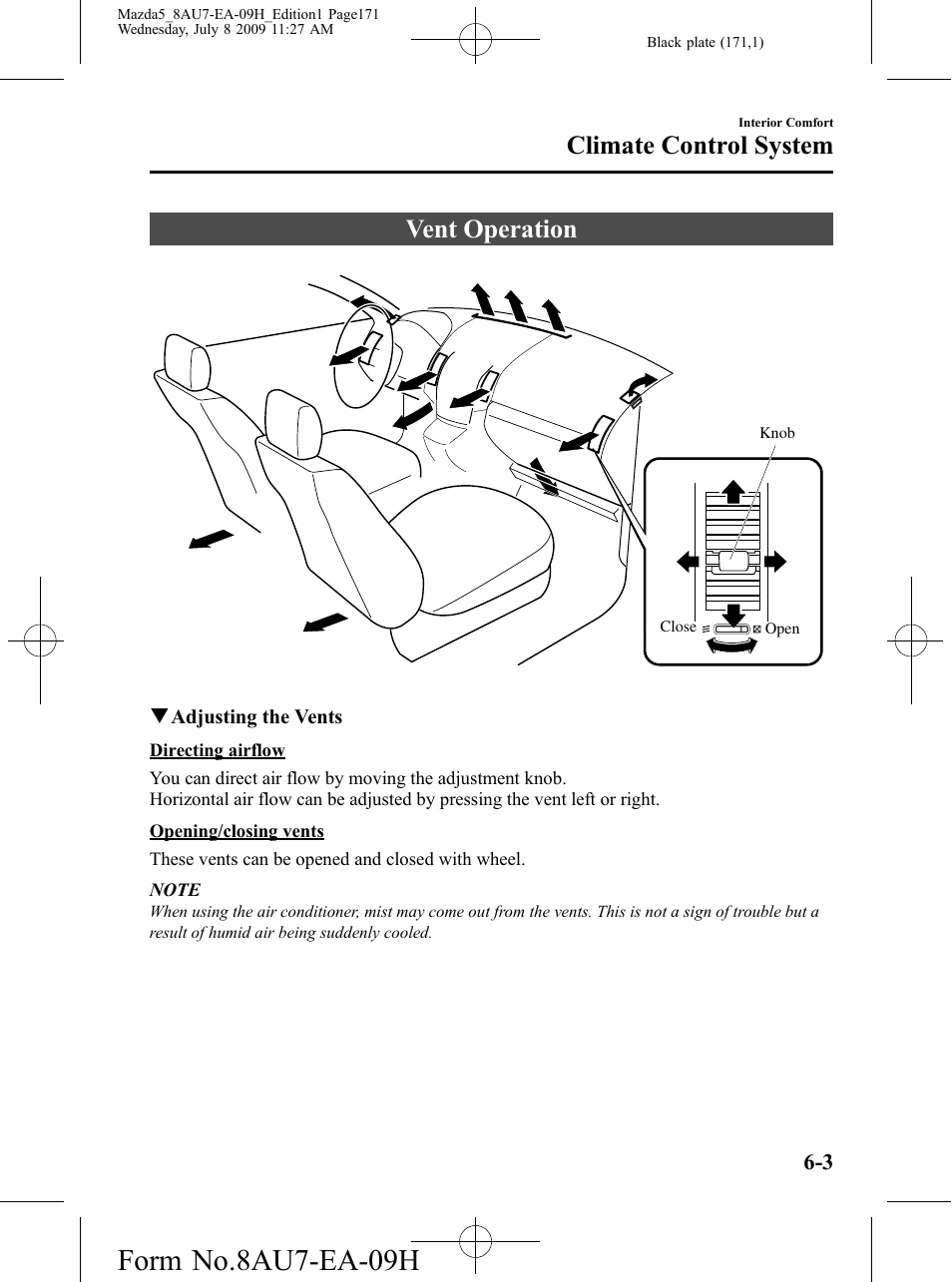 Mazda5_8AU7-EA-09H_Edition1 Page171
Wednesday, July 8 2009 11:27 AM

Black plate (171,1)

Interior Comfort
Climate Control System

Vent Operation

Knob

Close

Open

▼Adjusting the Vents

Directing airflow

You can direct air flow by moving the adjustment knob.
Horizontal air flow can be adjusted by pressing the vent left or right.

Opening/closing vents

These vents can be opened and closed with wheel.

NOTE

When using the air conditioner, mist may come out from the vents. This is not a sign of trouble but a result of humid air being suddenly cooled.

6-3

Form No.8AU7-EA-09H